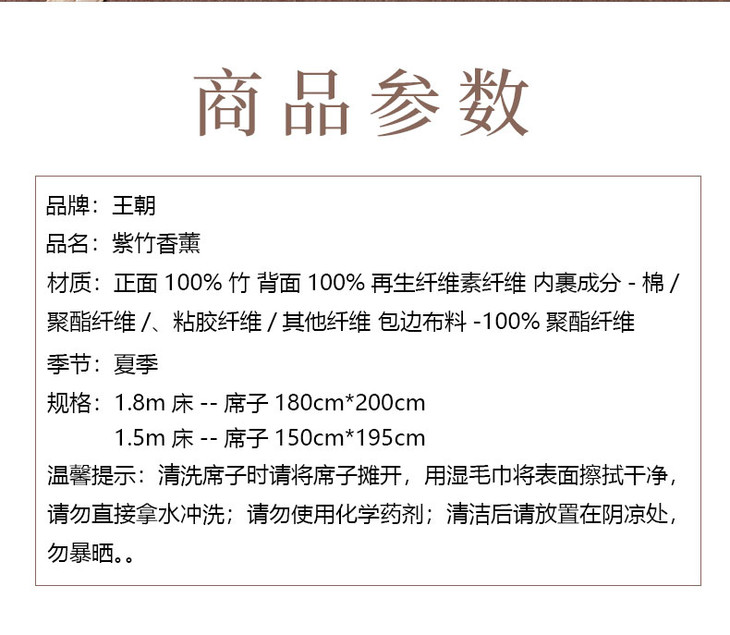 商品参数

品牌：王朝

品名：紫竹香薰

材质：正面100%竹 背面100%再生纤维素纤维 内裹成分-棉/聚酯纤维/、粘胶纤维/其他纤维 包边布料-100%聚酯纤维

季节：夏季

规格：1.8m床--席子180cm*200cm
1.5m床--席子150cm*195cm

温馨提示：清洗席子时请将席子摊开，用湿毛巾将表面擦拭干净，请勿直接拿水冲洗；请勿使用化学药剂；清洁后请放置在阴凉处，勿暴晒。。